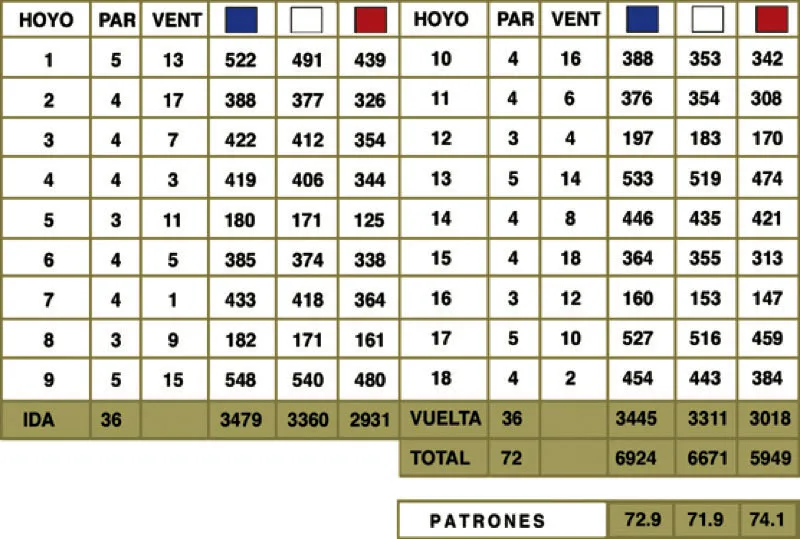 | HOYO | PAR | VENT | | | |
|---|---|---|---|---|---|
| 1 | 5 | 13 | 522 | 491 | 439 |
| 2 | 4 | 17 | 388 | 377 | 326 |
| 3 | 4 | 7 | 422 | 412 | 354 |
| 4 | 4 | 3 | 419 | 406 | 344 |
| 5 | 3 | 11 | 180 | 171 | 125 |
| 6 | 4 | 5 | 385 | 374 | 338 |
| 7 | 4 | 1 | 433 | 418 | 364 |
| 8 | 3 | 9 | 182 | 171 | 161 |
| 9 | 5 | 15 | 548 | 540 | 480 |
| IDA | 36 | | 3479 | 3360 | 2931 |

| HOYO | PAR | VENT | | | |
|---|---|---|---|---|---|
| 10 | 4 | 16 | 388 | 353 | 342 |
| 11 | 4 | 6 | 376 | 354 | 308 |
| 12 | 3 | 4 | 197 | 183 | 170 |
| 13 | 5 | 14 | 533 | 519 | 474 |
| 14 | 4 | 8 | 446 | 435 | 421 |
| 15 | 4 | 18 | 364 | 355 | 313 |
| 16 | 3 | 12 | 160 | 153 | 147 |
| 17 | 5 | 10 | 527 | 516 | 459 |
| 18 | 4 | 2 | 454 | 443 | 384 |
| VUELTA | 36 | | 3445 | 3311 | 3018 |
| TOTAL | 72 | | 6924 | 6671 | 5949 |

| PATRONES | 72.9 | 71.9 | 74.1 |
|---|---|---|---|